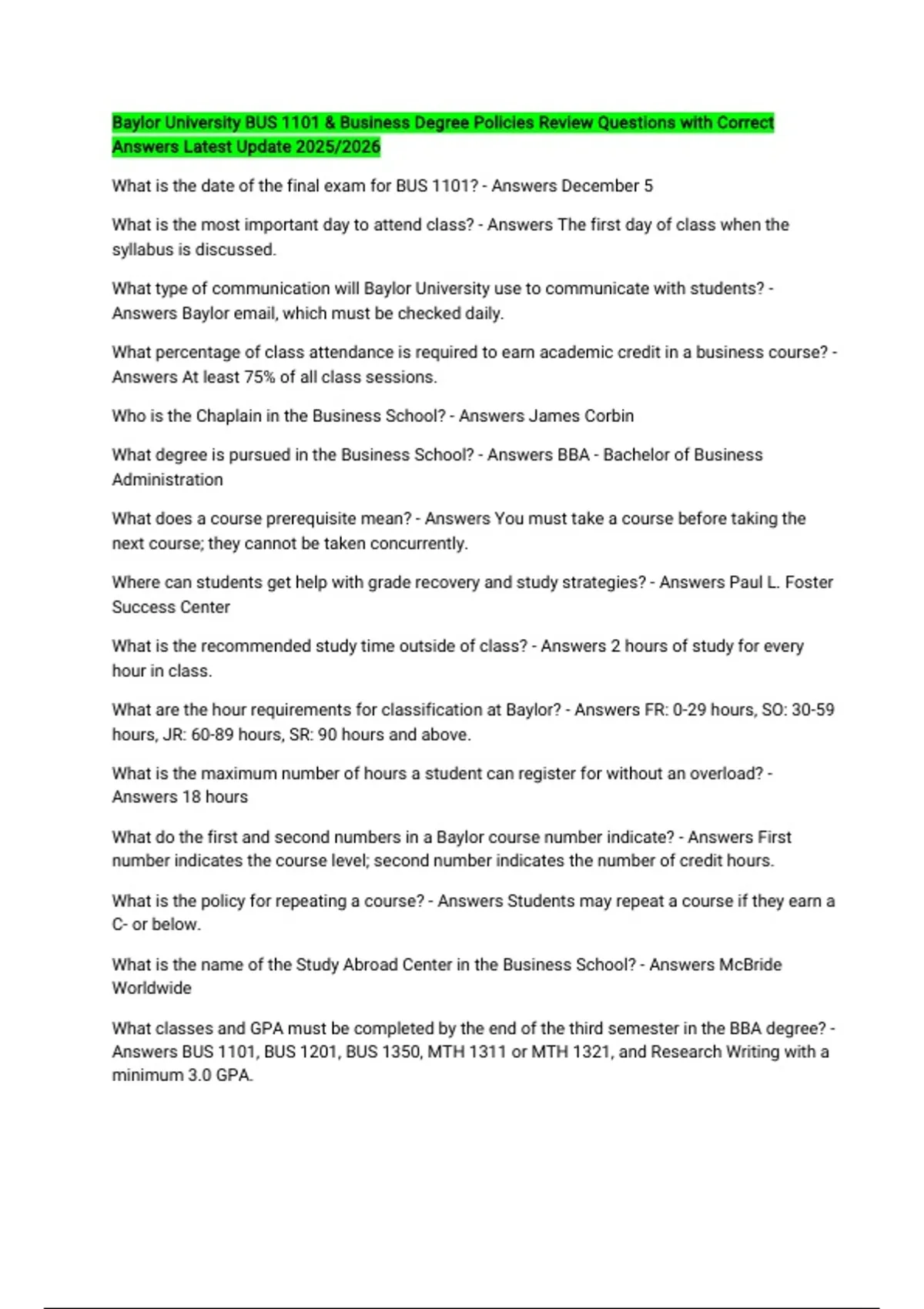 Baylor University BUS 1101 & Business Degree Policies Review Questions with Correct Answers Latest Update 2025/2026

What is the date of the final exam for BUS 1101? - Answers December 5

What is the most important day to attend class? - Answers The first day of class when the syllabus is discussed.

What type of communication will Baylor University use to communicate with students? - Answers Baylor email, which must be checked daily.

What percentage of class attendance is required to earn academic credit in a business course? - Answers At least 75% of all class sessions.

Who is the Chaplain in the Business School? - Answers James Corbin

What degree is pursued in the Business School? - Answers BBA - Bachelor of Business Administration

What does a course prerequisite mean? - Answers You must take a course before taking the next course; they cannot be taken concurrently.

Where can students get help with grade recovery and study strategies? - Answers Paul L. Foster Success Center

What is the recommended study time outside of class? - Answers 2 hours of study for every hour in class.

What are the hour requirements for classification at Baylor? - Answers FR: 0-29 hours, SO: 30-59 hours, JR: 60-89 hours, SR: 90 hours and above.

What is the maximum number of hours a student can register for without an overload? - Answers 18 hours

What do the first and second numbers in a Baylor course number indicate? - Answers First number indicates the course level; second number indicates the number of credit hours.

What is the policy for repeating a course? - Answers Students may repeat a course if they earn a C- or below.

What is the name of the Study Abroad Center in the Business School? - Answers McBride Worldwide

What classes and GPA must be completed by the end of the third semester in the BBA degree? - Answers BUS 1101, BUS 1201, BUS 1350, MTH 1311 or MTH 1321, and Research Writing with a minimum 3.0 GPA.